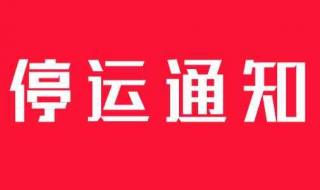 停运通知